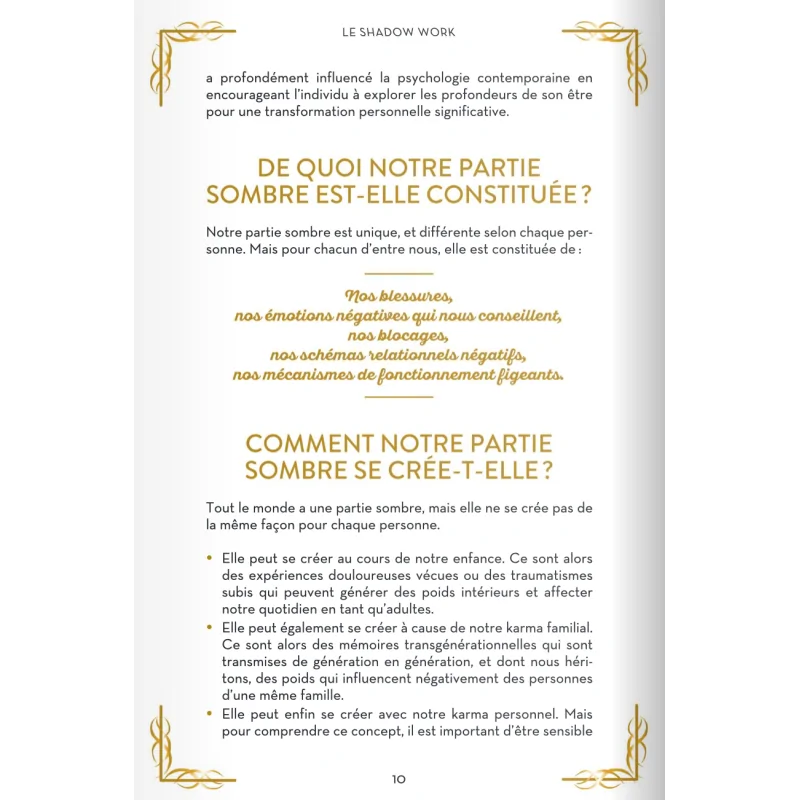 LE SHADOW WORK

a profondément influencé la psychologie contemporaine en encourageant l'individu à explorer les profondeurs de son être pour une transformation personnelle significative.

DE QUOI NOTRE PARTIE SOMBRE EST-ELLE CONSTITUÉE ?

Notre partie sombre est unique, et différente selon chaque personne. Mais pour chacun d'entre nous, elle est constituée de :

Nos blessures,
nos émotions négatives qui nous conseillent,
nos blocages,
nos schémas relationnels négatifs,
nos mécanismes de fonctionnement figeants.

COMMENT NOTRE PARTIE SOMBRE SE CRÉE-T-ELLE ?

Tout le monde a une partie sombre, mais elle ne se crée pas de la même façon pour chaque personne.

• Elle peut se créer au cours de notre enfance. Ce sont alors des expériences douloureuses vécues ou des traumatismes subis qui peuvent générer des poids intérieurs et affecter notre quotidien en tant qu'adultes.
• Elle peut également se créer à cause de notre karma familial. Ce sont alors des mémoires transgénérationnelles qui sont transmises de génération en génération, et dont nous héritons, des poids qui influencent négativement des personnes d'une même famille.
• Elle peut enfin se créer avec notre karma personnel. Mais pour comprendre ce concept, il est important d'être sensible

10